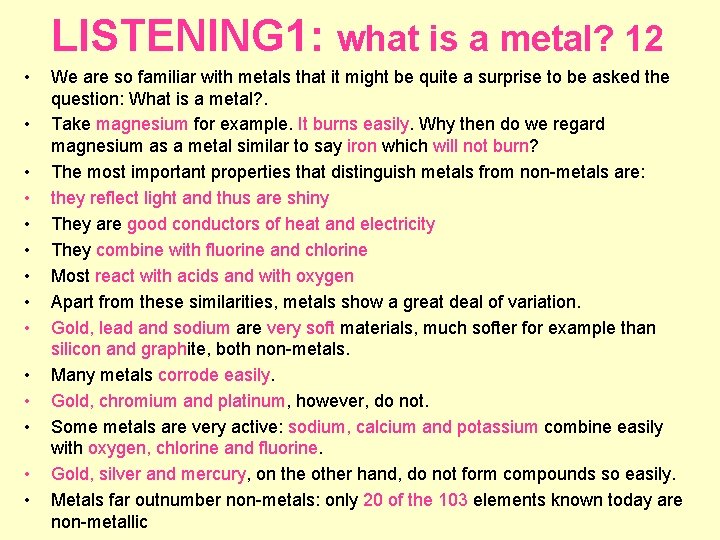 LISTENING1: what is a metal? 12

• We are so familiar with metals that it might be quite a surprise to be asked the question: What is a metal?.
• Take magnesium for example. It burns easily. Why then do we regard magnesium as a metal similar to say iron which will not burn?
• The most important properties that distinguish metals from non-metals are:
• they reflect light and thus are shiny
• They are good conductors of heat and electricity
• They combine with fluorine and chlorine
• Most react with acids and with oxygen
• Apart from these similarities, metals show a great deal of variation.
• Gold, lead and sodium are very soft materials, much softer for example than silicon and graphite, both non-metals.
• Many metals corrode easily.
• Gold, chromium and platinum, however, do not.
• Some metals are very active: sodium, calcium and potassium combine easily with oxygen, chlorine and fluorine.
• Gold, silver and mercury, on the other hand, do not form compounds so easily.
• Metals far outnumber non-metals: only 20 of the 103 elements known today are non-metallic